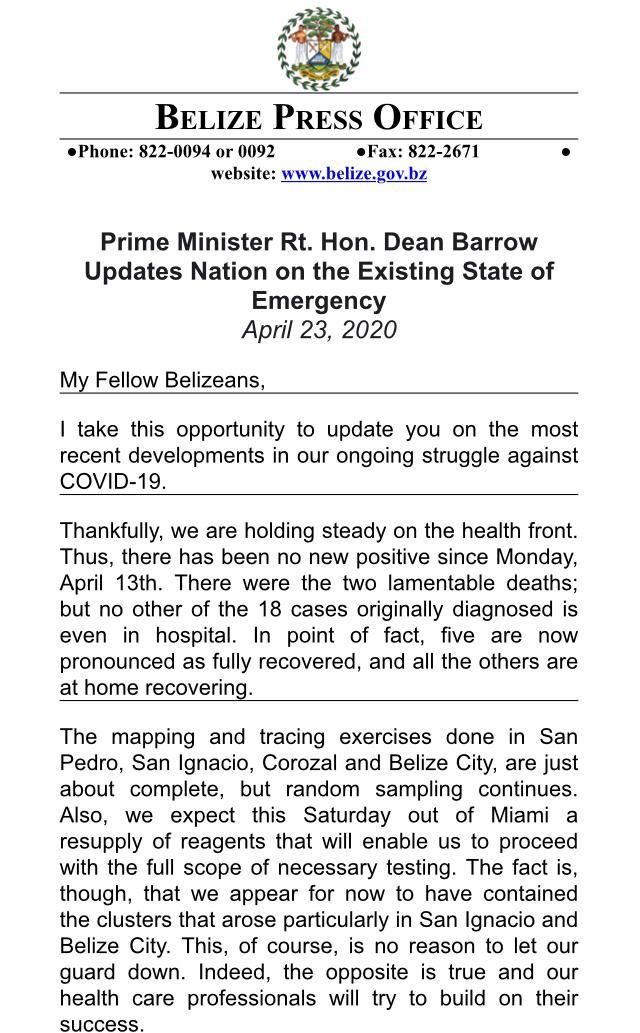 BELIZE PRESS OFFICE

●Phone: 822-0094 or 0092 ●Fax: 822-2671 ●
website: www.belize.gov.bz

Prime Minister Rt. Hon. Dean Barrow Updates Nation on the Existing State of Emergency
April 23, 2020

My Fellow Belizeans,

I take this opportunity to update you on the most recent developments in our ongoing struggle against COVID-19.

Thankfully, we are holding steady on the health front. Thus, there has been no new positive since Monday, April 13th. There were the two lamentable deaths; but no other of the 18 cases originally diagnosed is even in hospital. In point of fact, five are now pronounced as fully recovered, and all the others are at home recovering.

The mapping and tracing exercises done in San Pedro, San Ignacio, Corozal and Belize City, are just about complete, but random sampling continues. Also, we expect this Saturday out of Miami a resupply of reagents that will enable us to proceed with the full scope of necessary testing. The fact is, though, that we appear for now to have contained the clusters that arose particularly in San Ignacio and Belize City. This, of course, is no reason to let our guard down. Indeed, the opposite is true and our health care professionals will try to build on their success.